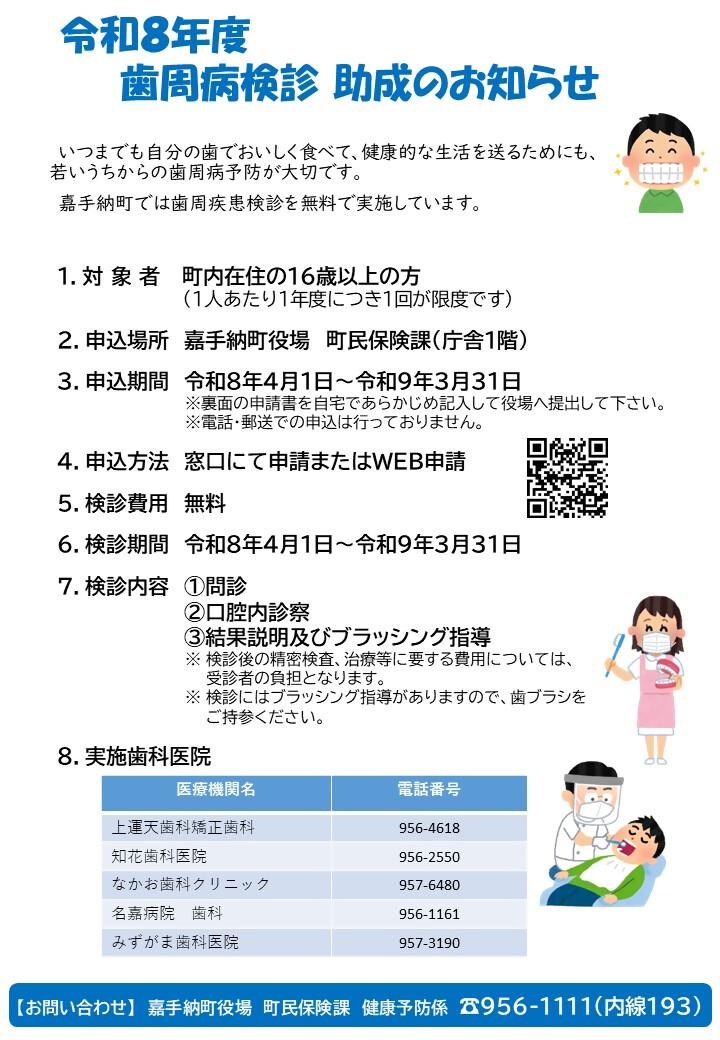 令和8年度
歯周病検診 助成のお知らせ

いつまでも自分の歯でおいしく食べて、健康的な生活を送るためにも、若いうちからの歯周病予防が大切です。

嘉手納町では歯周疾患検診を無料で実施しています。

1. 対 象 者　町内在住の16歳以上の方
（1人あたり1年度につき1回が限度です）

2. 申込場所　嘉手納町役場　町民保険課（庁舎1階）

3. 申込期間　令和8年4月1日～令和9年3月31日
※裏面の申請書を自宅であらかじめ記入して役場へ提出して下さい。
※電話・郵送での申込は行っておりません。

4. 申込方法　窓口にて申請またはWEB申請

5. 検診費用　無料

6. 検診期間　令和8年4月1日～令和9年3月31日

7. 検診内容　①問診
②口腔内診察
③結果説明及びブラッシング指導
※ 検診後の精密検査、治療等に要する費用については、受診者の負担となります。
※ 検診にはブラッシング指導がありますので、歯ブラシをご持参ください。

8. 実施歯科医院

| 医療機関名 | 電話番号 |
|---|---|
| 上運天歯科矯正歯科 | 956-4618 |
| 知花歯科医院 | 956-2550 |
| なかお歯科クリニック | 957-6480 |
| 名嘉病院　歯科 | 956-1161 |
| みずがま歯科医院 | 957-3190 |

【お問い合わせ】 嘉手納町役場 町民保険課 健康予防係 ☎956-1111（内線193）